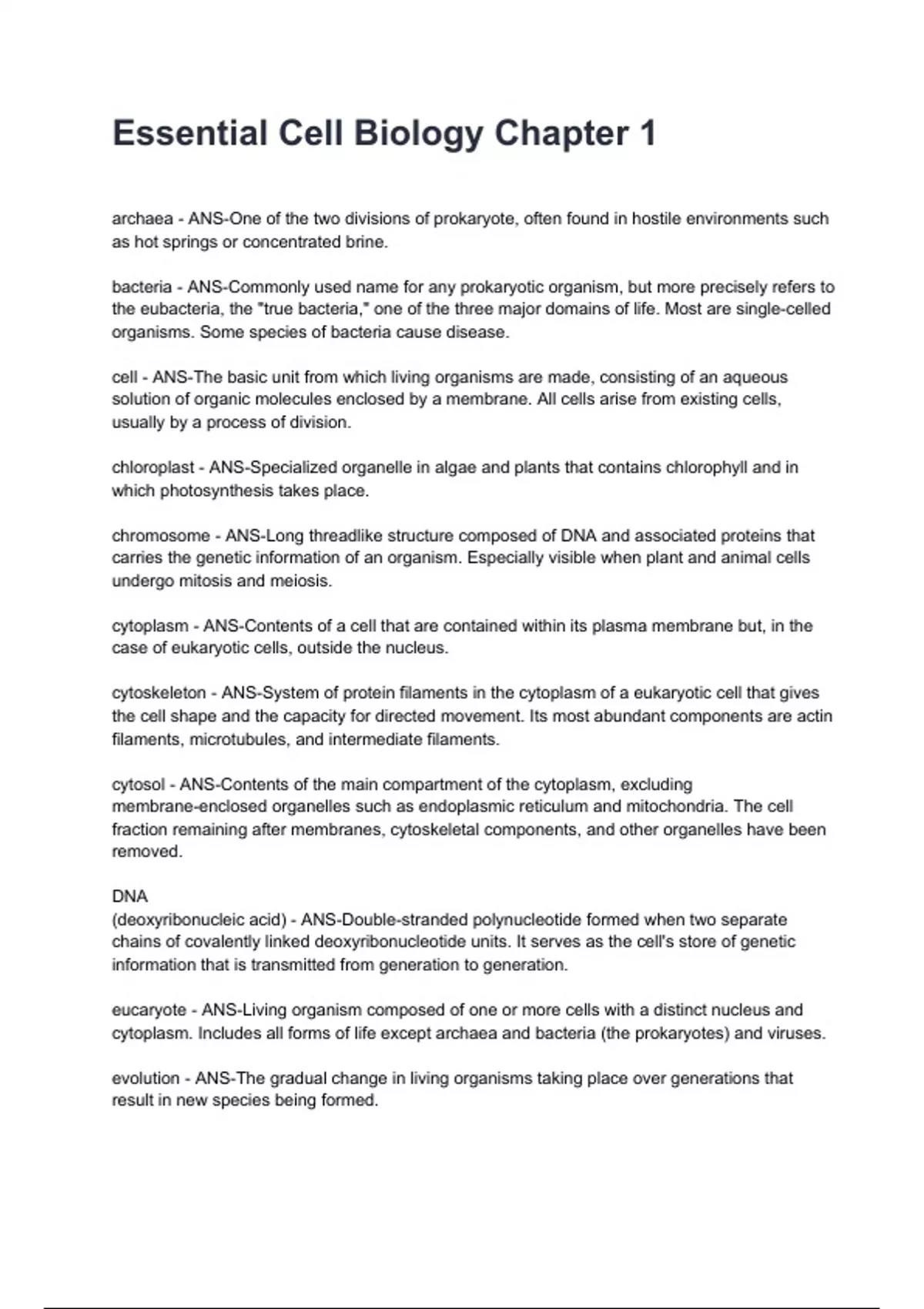 Essential Cell Biology Chapter 1

archaea - ANS-One of the two divisions of prokaryote, often found in hostile environments such as hot springs or concentrated brine.

bacteria - ANS-Commonly used name for any prokaryotic organism, but more precisely refers to the eubacteria, the "true bacteria," one of the three major domains of life. Most are single-celled organisms. Some species of bacteria cause disease.

cell - ANS-The basic unit from which living organisms are made, consisting of an aqueous solution of organic molecules enclosed by a membrane. All cells arise from existing cells, usually by a process of division.

chloroplast - ANS-Specialized organelle in algae and plants that contains chlorophyll and in which photosynthesis takes place.

chromosome - ANS-Long threadlike structure composed of DNA and associated proteins that carries the genetic information of an organism. Especially visible when plant and animal cells undergo mitosis and meiosis.

cytoplasm - ANS-Contents of a cell that are contained within its plasma membrane but, in the case of eukaryotic cells, outside the nucleus.

cytoskeleton - ANS-System of protein filaments in the cytoplasm of a eukaryotic cell that gives the cell shape and the capacity for directed movement. Its most abundant components are actin filaments, microtubules, and intermediate filaments.

cytosol - ANS-Contents of the main compartment of the cytoplasm, excluding membrane-enclosed organelles such as endoplasmic reticulum and mitochondria. The cell fraction remaining after membranes, cytoskeletal components, and other organelles have been removed.

DNA
(deoxyribonucleic acid) - ANS-Double-stranded polynucleotide formed when two separate chains of covalently linked deoxyribonucleotide units. It serves as the cell's store of genetic information that is transmitted from generation to generation.

eucaryote - ANS-Living organism composed of one or more cells with a distinct nucleus and cytoplasm. Includes all forms of life except archaea and bacteria (the prokaryotes) and viruses.

evolution - ANS-The gradual change in living organisms taking place over generations that result in new species being formed.